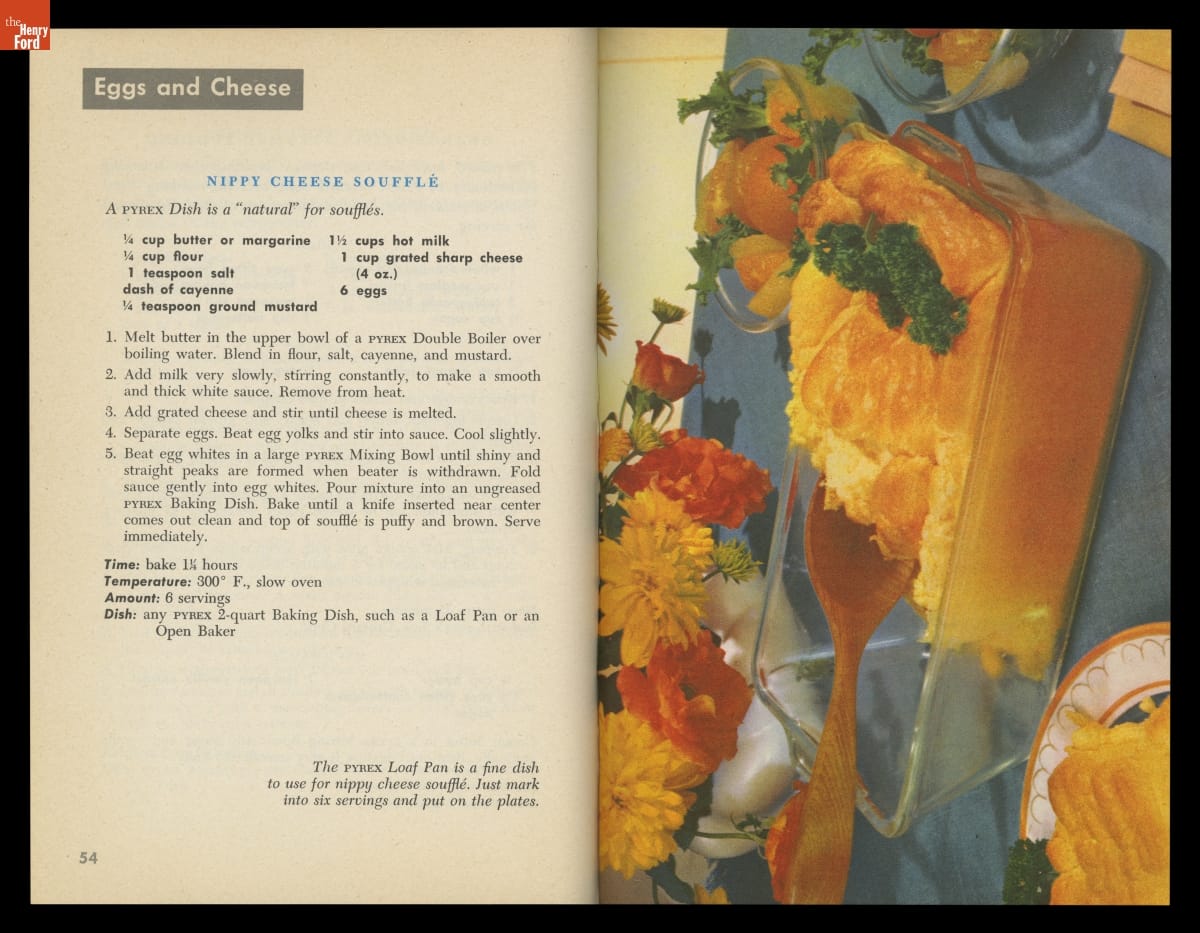 the Henry Ford

Eggs and Cheese

NIPPY CHEESE SOUFFLÉ

A PYREX Dish is a "natural" for soufflés.

¼ cup butter or margarine
¼ cup flour
1 teaspoon salt
dash of cayenne
¼ teaspoon ground mustard

1½ cups hot milk
1 cup grated sharp cheese (4 oz.)
6 eggs

1. Melt butter in the upper bowl of a PYREX Double Boiler over boiling water. Blend in flour, salt, cayenne, and mustard.
2. Add milk very slowly, stirring constantly, to make a smooth and thick white sauce. Remove from heat.
3. Add grated cheese and stir until cheese is melted.
4. Separate eggs. Beat egg yolks and stir into sauce. Cool slightly.
5. Beat egg whites in a large PYREX Mixing Bowl until shiny and straight peaks are formed when beater is withdrawn. Fold sauce gently into egg whites. Pour mixture into an ungreased PYREX Baking Dish. Bake until a knife inserted near center comes out clean and top of soufflé is puffy and brown. Serve immediately.

Time: bake 1¼ hours
Temperature: 300° F., slow oven
Amount: 6 servings
Dish: any PYREX 2-quart Baking Dish, such as a Loaf Pan or an Open Baker

The PYREX Loaf Pan is a fine dish to use for nippy cheese soufflé. Just mark into six servings and put on the plates.

54